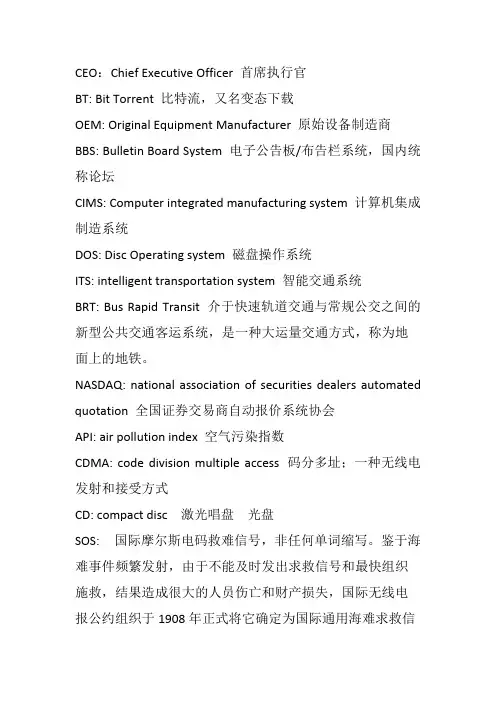 CEO：Chief Executive Officer 首席执行官

BT: Bit Torrent 比特流，又名变态下载

OEM: Original Equipment Manufacturer 原始设备制造商

BBS: Bulletin Board System 电子公告板/布告栏系统，国内统称论坛

CIMS: Computer integrated manufacturing system 计算机集成制造系统

DOS: Disc Operating system 磁盘操作系统

ITS: intelligent transportation system 智能交通系统

BRT: Bus Rapid Transit 介于快速轨道交通与常规公交之间的新型公共交通客运系统，是一种大运量交通方式，称为地面上的地铁。

NASDAQ: national association of securities dealers automated quotation 全国证券交易商自动报价系统协会

API: air pollution index 空气污染指数

CDMA: code division multiple access 码分多址：一种无线电发射和接受方式

CD: compact disc 激光唱盘 光盘

SOS: 国际摩尔斯电码救难信号，非任何单词缩写。鉴于海难事件频繁发射，由于不能及时发出求救信号和最快组织施救，结果造成很大的人员伤亡和财产损失，国际无线电报公约组织于 1908 年正式将它确定为国际通用海难求救信